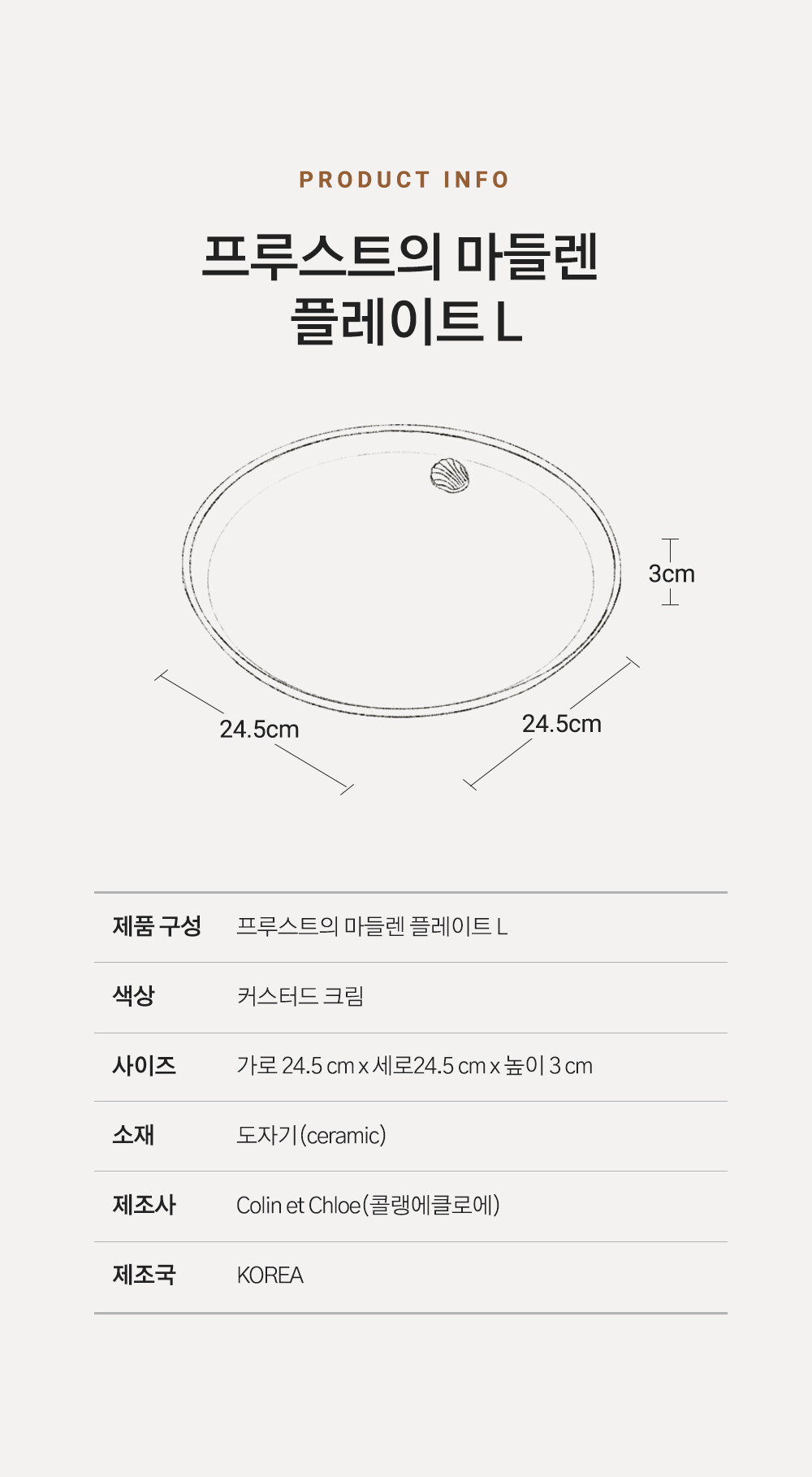 PRODUCT INFO

프루스트의 마들렌
플레이트 L

3cm

24.5cm

24.5cm

제품 구성 프루스트의 마들렌 플레이트 L

색상 커스터드 크림

사이즈 가로 24.5 cm x 세로24.5 cm x 높이 3 cm

소재 도자기(ceramic)

제조사 Colin et Chloe(콜랭에클로에)

제조국 KOREA